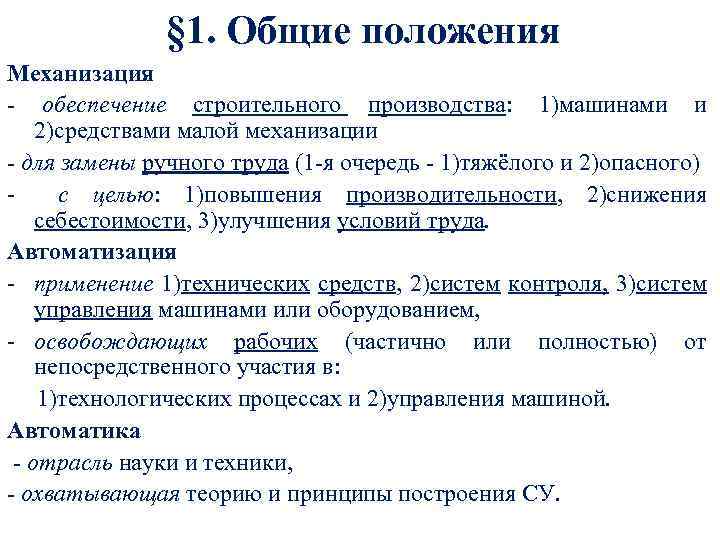 §1. Общие положения

Механизация

- обеспечение строительного производства: 1)машинами и 2)средствами малой механизации

- для замены ручного труда (1-я очередь - 1)тяжёлого и 2)опасного)

- с целью: 1)повышения производительности, 2)снижения себестоимости, 3)улучшения условий труда.

Автоматизация

- применение 1)технических средств, 2)систем контроля, 3)систем управления машинами или оборудованием,

- освобождающих рабочих (частично или полностью) от непосредственного участия в:

1)технологических процессах и 2)управления машиной.

Автоматика

- отрасль науки и техники,

- охватывающая теорию и принципы построения СУ.